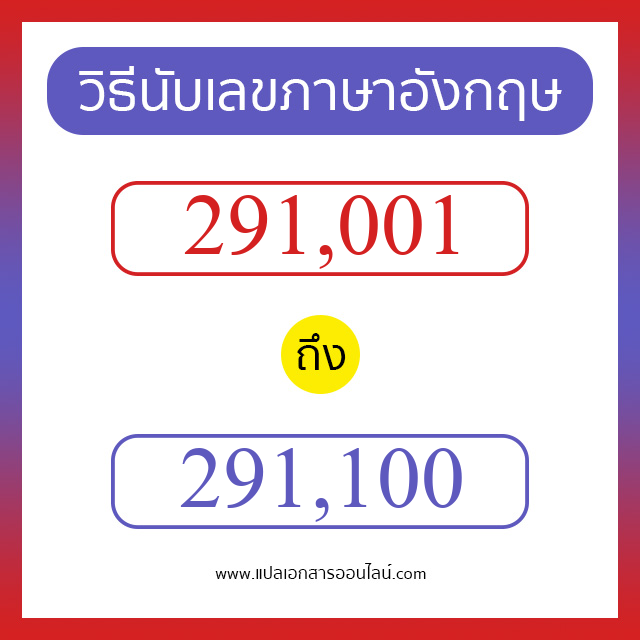 วิธีนับเลขภาษาอังกฤษ

291,001

ถึง

291,100

www.แปลเอกสารออนไลน์.com